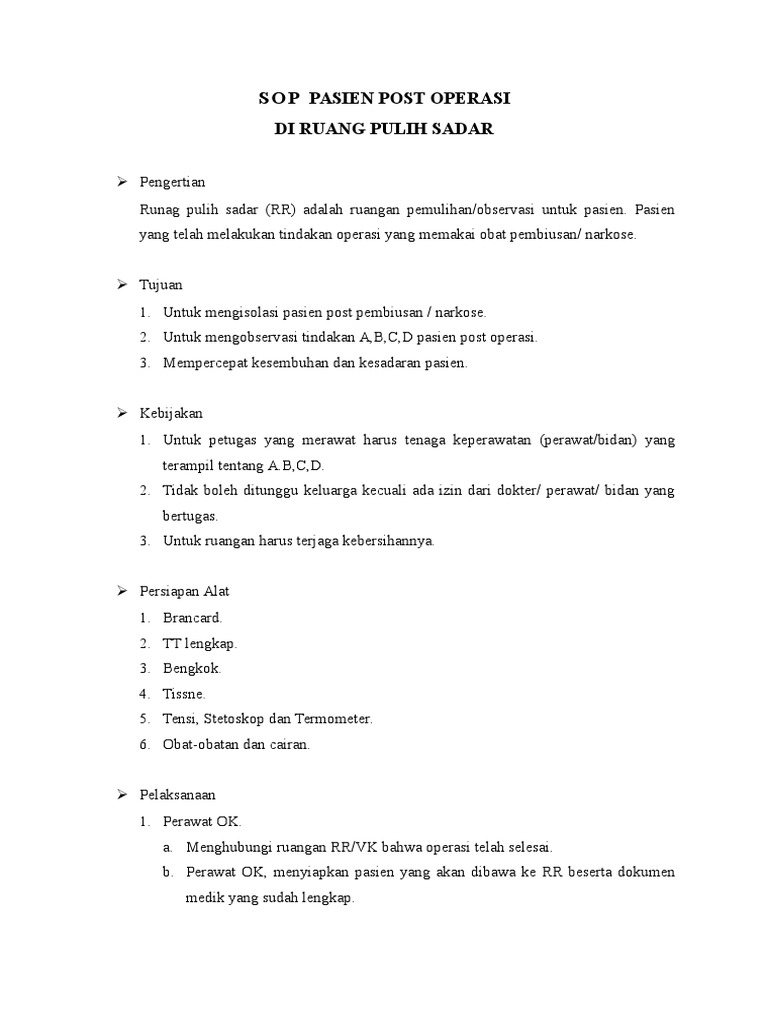 S O P  PASIEN POST OPERASI
DI RUANG PULIH SADAR

➢ Pengertian

Runag pulih sadar (RR) adalah ruangan pemulihan/observasi untuk pasien. Pasien yang telah melakukan tindakan operasi yang memakai obat pembiusan/ narkose.

➢ Tujuan

1. Untuk mengisolasi pasien post pembiusan / narkose.
2. Untuk mengobservasi tindakan A,B,C,D pasien post operasi.
3. Mempercepat kesembuhan dan kesadaran pasien.

➢ Kebijakan

1. Untuk petugas yang merawat harus tenaga keperawatan (perawat/bidan) yang terampil tentang A.B,C,D.
2. Tidak boleh ditunggu keluarga kecuali ada izin dari dokter/ perawat/ bidan yang bertugas.
3. Untuk ruangan harus terjaga kebersihannya.

➢ Persiapan Alat

1. Brancard.
2. TT lengkap.
3. Bengkok.
4. Tissne.
5. Tensi, Stetoskop dan Termometer.
6. Obat-obatan dan cairan.

➢ Pelaksanaan

1. Perawat OK.
a. Menghubungi ruangan RR/VK bahwa operasi telah selesai.
b. Perawat OK, menyiapkan pasien yang akan dibawa ke RR beserta dokumen medik yang sudah lengkap.